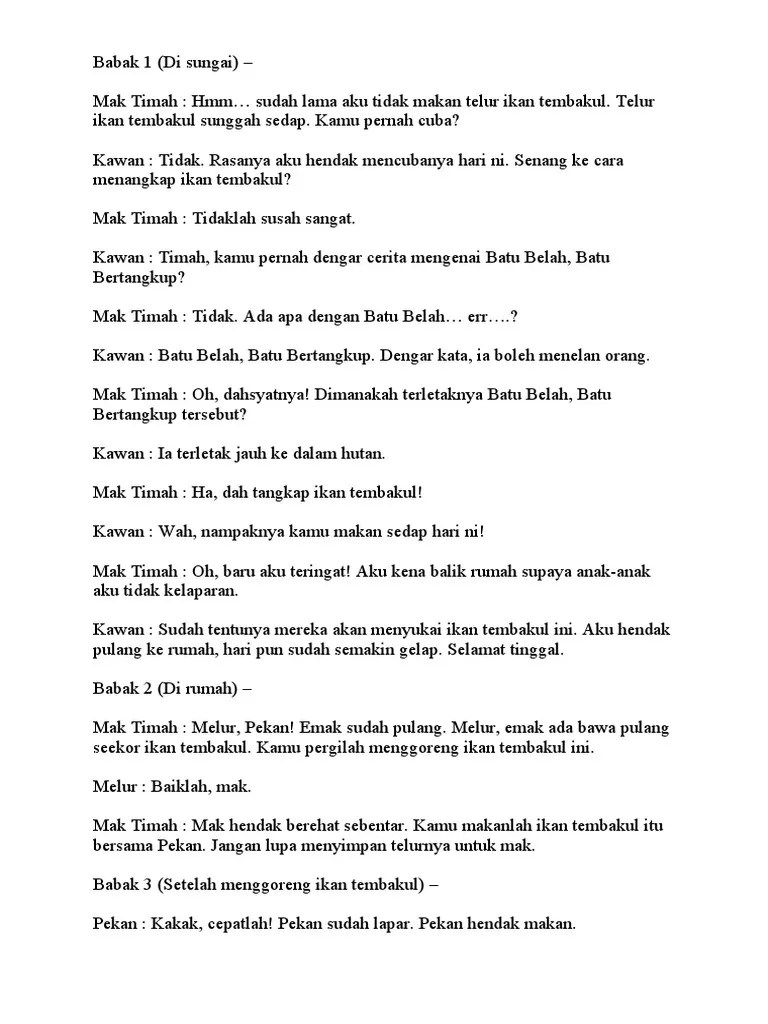 Babak 1 (Di sungai) –

Mak Timah : Hmm… sudah lama aku tidak makan telur ikan tembakul. Telur ikan tembakul sunggah sedap. Kamu pernah cuba?

Kawan : Tidak. Rasanya aku hendak mencubanya hari ni. Senang ke cara menangkap ikan tembakul?

Mak Timah : Tidaklah susah sangat.

Kawan : Timah, kamu pernah dengar cerita mengenai Batu Belah, Batu Bertangkup?

Mak Timah : Tidak. Ada apa dengan Batu Belah… err….?

Kawan : Batu Belah, Batu Bertangkup. Dengar kata, ia boleh menelan orang.

Mak Timah : Oh, dahsyatnya! Dimanakah terletaknya Batu Belah, Batu Bertangkup tersebut?

Kawan : Ia terletak jauh ke dalam hutan.

Mak Timah : Ha, dah tangkap ikan tembakul!

Kawan : Wah, nampaknya kamu makan sedap hari ni!

Mak Timah : Oh, baru aku teringat! Aku kena balik rumah supaya anak-anak aku tidak kelaparan.

Kawan : Sudah tentunya mereka akan menyukai ikan tembakul ini. Aku hendak pulang ke rumah, hari pun sudah semakin gelap. Selamat tinggal.

Babak 2 (Di rumah) –

Mak Timah : Melur, Pekan! Emak sudah pulang. Melur, emak ada bawa pulang seekor ikan tembakul. Kamu pergilah menggoreng ikan tembakul ini.

Melur : Baiklah, mak.

Mak Timah : Mak hendak berehat sebentar. Kamu makanlah ikan tembakul itu bersama Pekan. Jangan lupa menyimpan telurnya untuk mak.

Babak 3 (Setelah menggoreng ikan tembakul) –

Pekan : Kakak, cepatlah! Pekan sudah lapar. Pekan hendak makan.